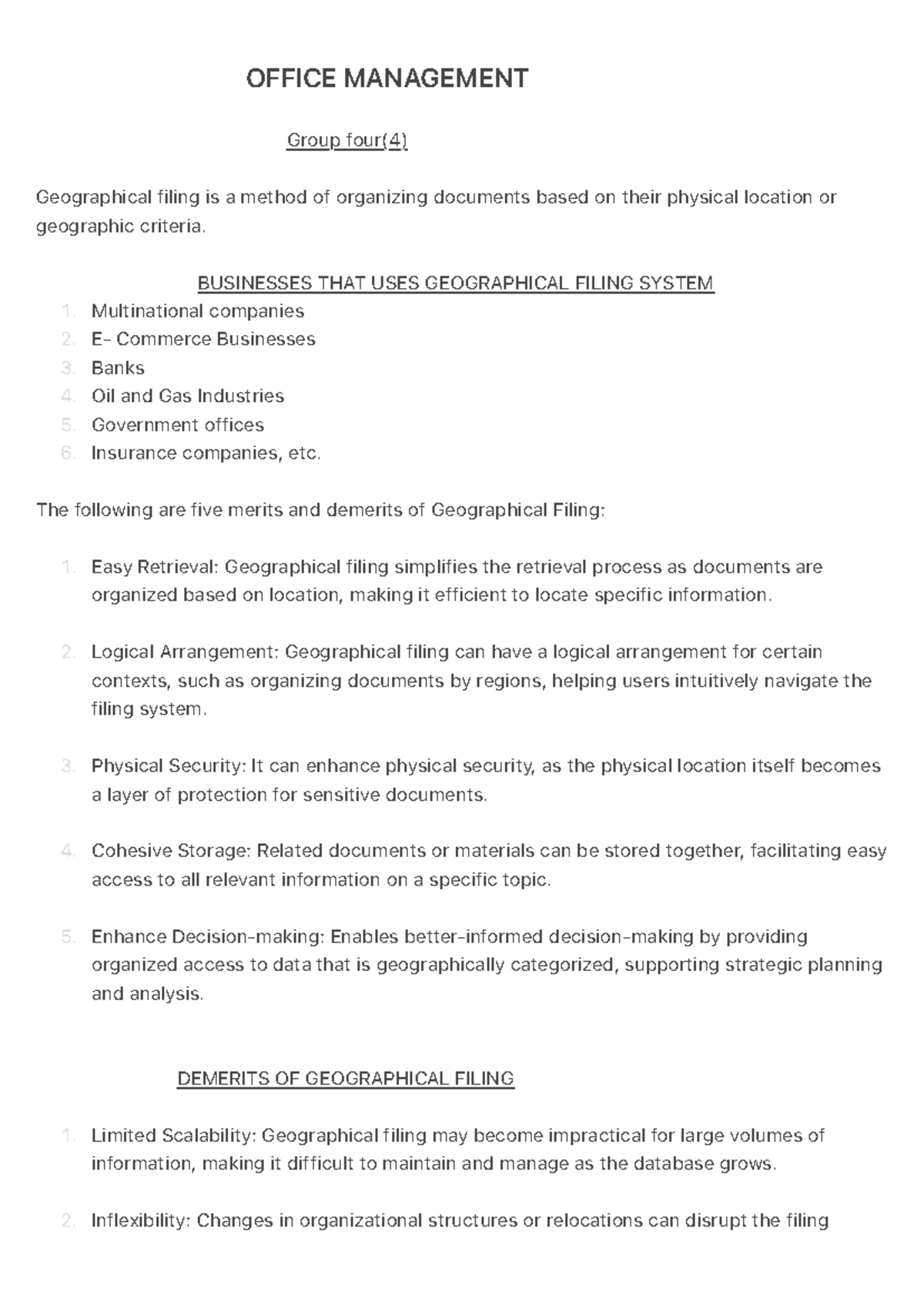 OFFICE MANAGEMENT

Group four(4)

Geographical filing is a method of organizing documents based on their physical location or geographic criteria.

BUSINESSES THAT USES GEOGRAPHICAL FILING SYSTEM

1. Multinational companies
2. E- Commerce Businesses
3. Banks
4. Oil and Gas Industries
5. Government offices
6. Insurance companies, etc.

The following are five merits and demerits of Geographical Filing:

1. Easy Retrieval: Geographical filing simplifies the retrieval process as documents are organized based on location, making it efficient to locate specific information.

2. Logical Arrangement: Geographical filing can have a logical arrangement for certain contexts, such as organizing documents by regions, helping users intuitively navigate the filing system.

3. Physical Security: It can enhance physical security, as the physical location itself becomes a layer of protection for sensitive documents.

4. Cohesive Storage: Related documents or materials can be stored together, facilitating easy access to all relevant information on a specific topic.

5. Enhance Decision-making: Enables better-informed decision-making by providing organized access to data that is geographically categorized, supporting strategic planning and analysis.

DEMERITS OF GEOGRAPHICAL FILING

1. Limited Scalability: Geographical filing may become impractical for large volumes of information, making it difficult to maintain and manage as the database grows.

2. Inflexibility: Changes in organizational structures or relocations can disrupt the filing